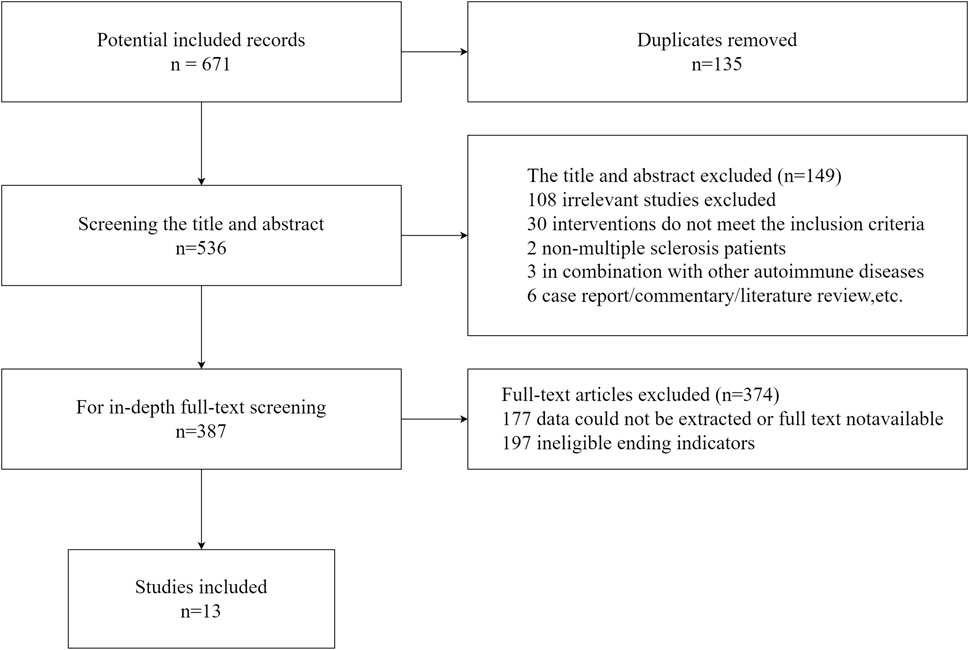 Potential included records
n = 671

Duplicates removed
n=135

Screening the title and abstract
n=536

The title and abstract excluded (n=149)
108 irrelevant studies excluded
30 interventions do not meet the inclusion criteria
2 non-multiple sclerosis patients
3 in combination with other autoimmune diseases
6 case report/commentary/literature review,etc.

For in-depth full-text screening
n=387

Full-text articles excluded (n=374)
177 data could not be extracted or full text notavailable
197 ineligible ending indicators

Studies included
n=13